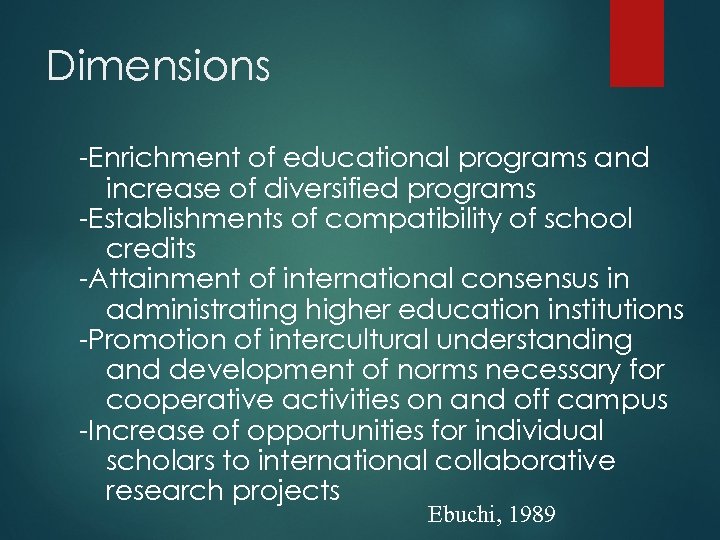 Dimensions

-Enrichment of educational programs and increase of diversified programs
-Establishments of compatibility of school credits
-Attainment of international consensus in administrating higher education institutions
-Promotion of intercultural understanding and development of norms necessary for cooperative activities on and off campus
-Increase of opportunities for individual scholars to international collaborative research projects

Ebuchi, 1989